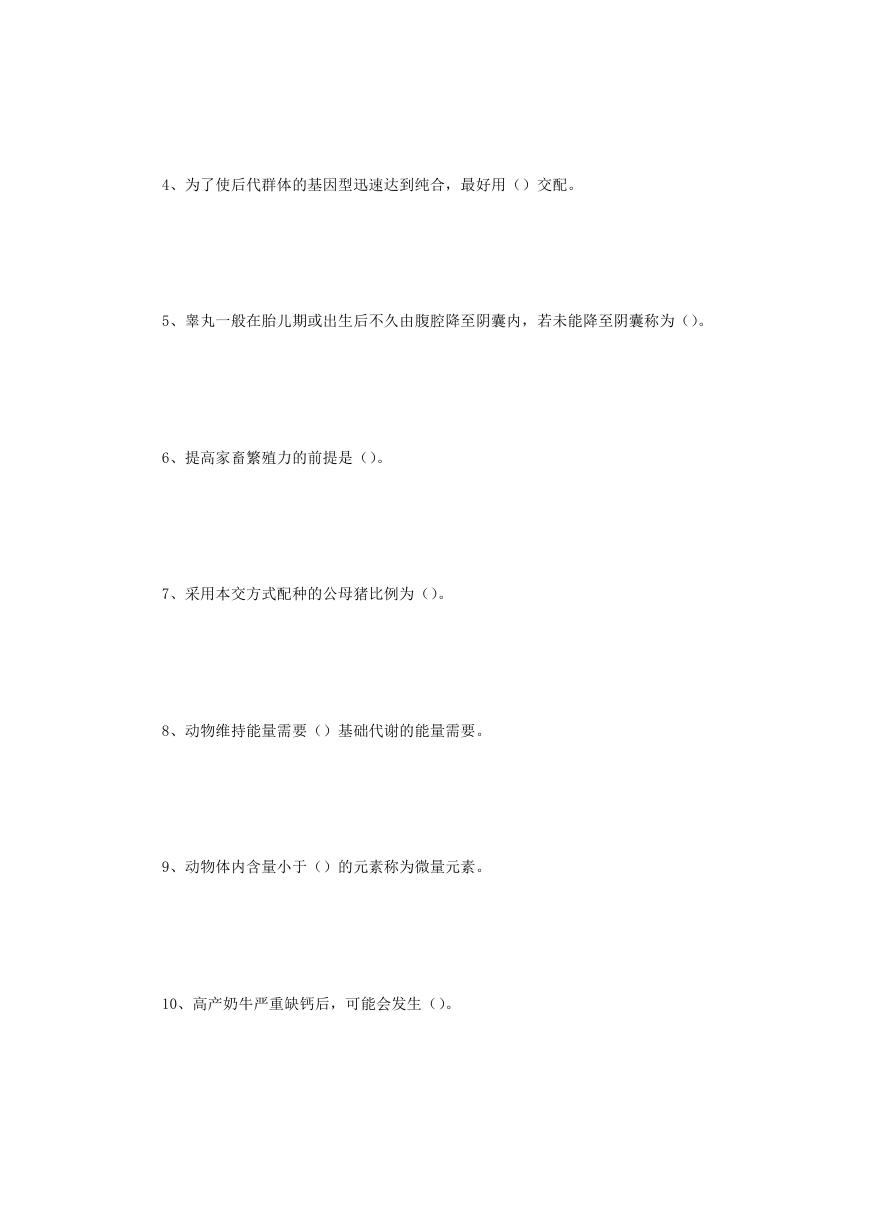 4、为了使后代群体的基因型迅速达到纯合，最好用（）交配。

5、睾丸一般在胎儿期或出生后不久由腹腔降至阴囊内，若未能降至阴囊称为（）。

6、提高家畜繁殖力的前提是（）。

7、采用本交方式配种的公母猪比例为（）。

8、动物维持能量需要（）基础代谢的能量需要。

9、动物体内含量小于（）的元素称为微量元素。

10、高产奶牛严重缺钙后，可能会发生（）。